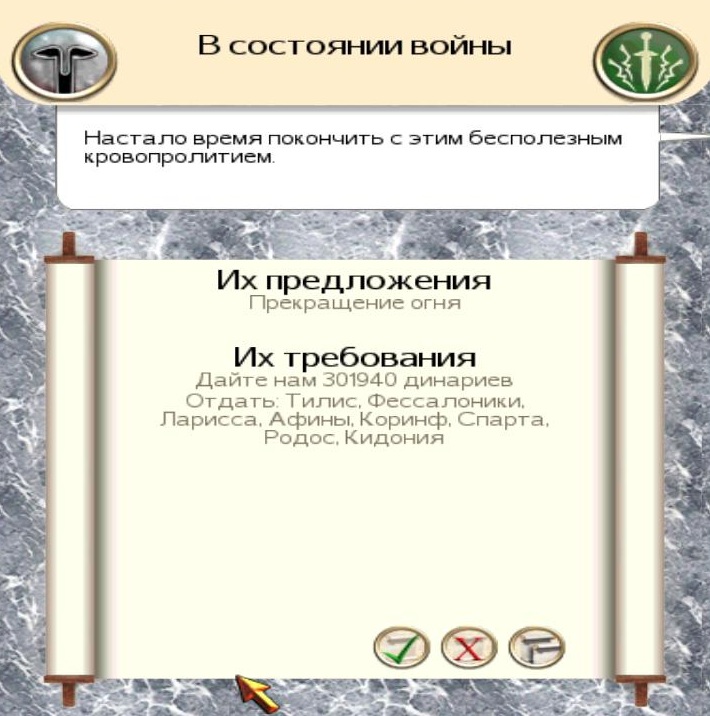 В состоянии войны

Настало время покончить с этим бесполезным кровопролитием.

Их предложения
Прекращение огня

Их требования
Дайте нам 301940 динариев
Отдать: Тилис, Фессалоники, Ларисса, Афины, Коринф, Спарта, Родос, Кидония